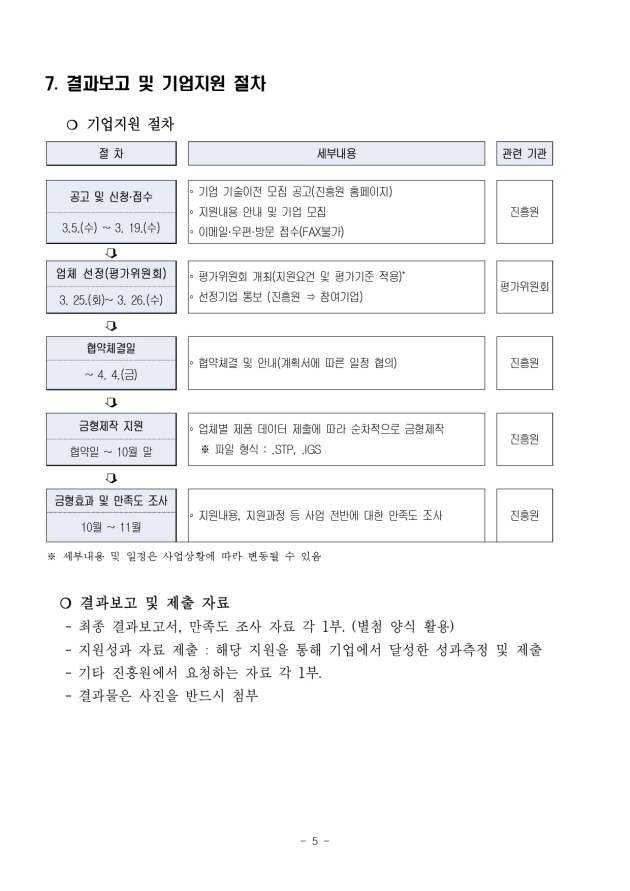 7. 결과보고 및 기업지원 절차

○ 기업지원 절차

| 절 차 | 세부내용 | 관련 기관 |
|---|---|---|
| 공고 및 신청·접수 3.5.(수) ~ 3. 19.(수) | ◦ 기업 기술이전 모집 공고(진흥원 홈페이지) ◦ 지원내용 안내 및 기업 모집 ◦ 이메일·우편·방문 접수(FAX불가) | 진흥원 |
| 업체 선정(평가위원회) 3. 25.(화)~ 3. 26.(수) | ◦ 평가위원회 개최(지원요건 및 평가기준 적용)* ◦ 선정기업 통보 (진흥원 ⇒ 참여기업) | 평가위원회 |
| 협약체결일 ~ 4. 4.(금) | ◦ 협약체결 및 안내(계획서에 따른 일정 협의) | 진흥원 |
| 금형제작 지원 협약일 ~ 10월 말 | ◦ 업체별 제품 데이터 제출에 따라 순차적으로 금형제작 ※ 파일 형식 : .STP, .IGS | 진흥원 |
| 금형효과 및 만족도 조사 10월 ~ 11월 | ◦ 지원내용, 지원과정 등 사업 전반에 대한 만족도 조사 | 진흥원 |

※ 세부내용 및 일정은 사업상황에 따라 변동될 수 있음

○ 결과보고 및 제출 자료
- 최종 결과보고서, 만족도 조사 자료 각 1부. (별첨 양식 활용)
- 지원성과 자료 제출 : 해당 지원을 통해 기업에서 달성한 성과측정 및 제출
- 기타 진흥원에서 요청하는 자료 각 1부.
- 결과물은 사진을 반드시 첨부

- 5 -